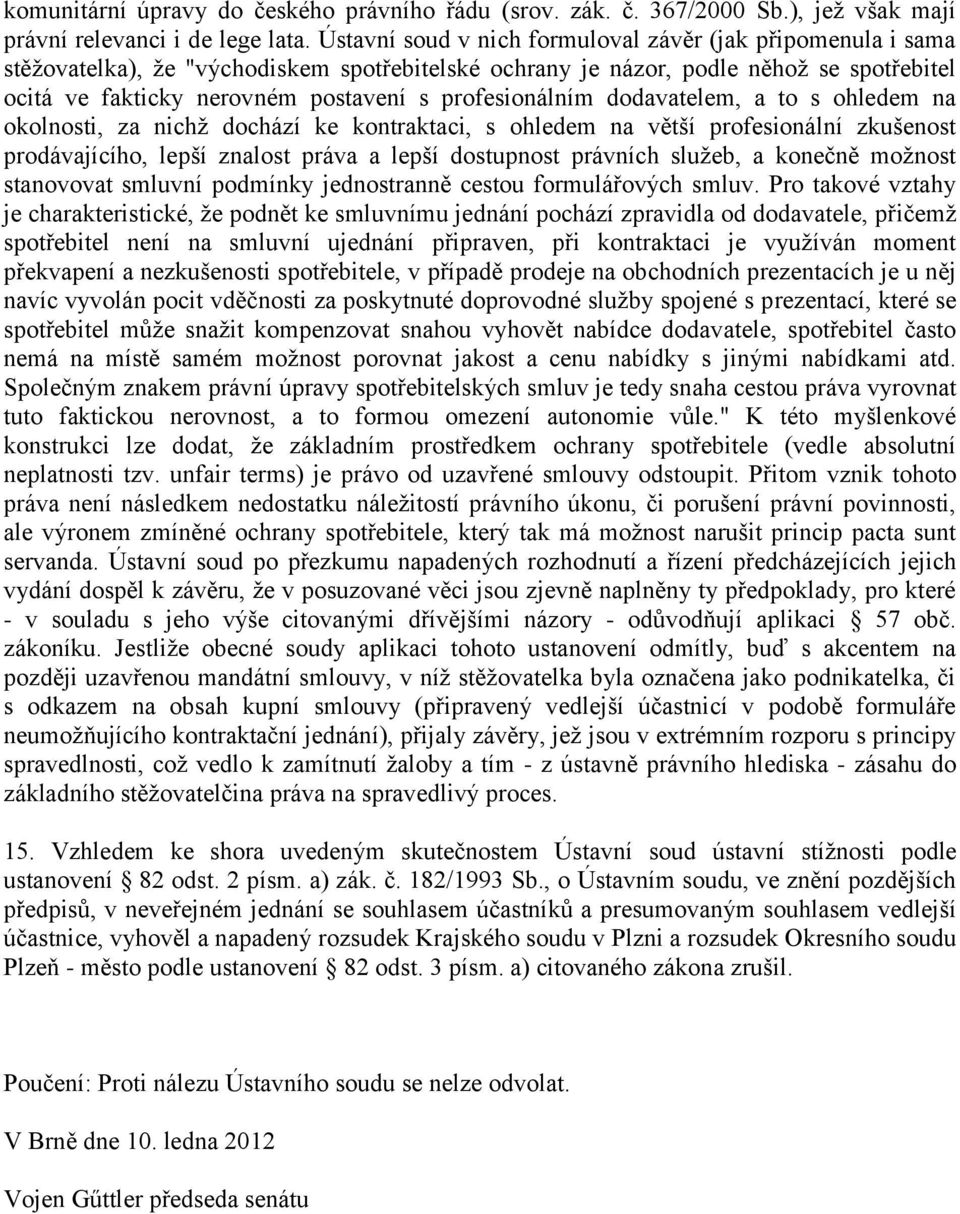 komunitární úpravy do českého právního řádu (srov. zák. č. 367/2000 Sb.), jež však mají právní relevanci i de lege lata. Ústavní soud v nich formuloval závěr (jak připomenula i sama stěžovatelka), že "východiskem spotřebitelské ochrany je názor, podle něhož se spotřebitel ocitá ve fakticky nerovném postavení s profesionálním dodavatelem, a to s ohledem na okolnosti, za nichž dochází ke kontraktaci, s ohledem na větší profesionální zkušenost prodávajícího, lepší znalost práva a lepší dostupnost právních služeb, a konečně možnost stanovovat smluvní podmínky jednostranně cestou formulářových smluv. Pro takové vztahy je charakteristické, že podnět ke smluvnímu jednání pochází zpravidla od dodavatele, přičemž spotřebitel není na smluvní ujednání připraven, při kontraktaci je využíván moment překvapení a nezkušenosti spotřebitele, v případě prodeje na obchodních prezentacích je u něj navíc vyvolán pocit vděčnosti za poskytnuté doprovodné služby spojené s prezentací, které se spotřebitel může snažit kompenzovat snahou vyhovět nabídce dodavatele, spotřebitel často nemá na místě samém možnost porovnat jakost a cenu nabídky s jinými nabídkami atd. Společným znakem právní úpravy spotřebitelských smluv je tedy snaha cestou práva vyrovnat tuto faktickou nerovnost, a to formou omezení autonomie vůle." K této myšlenkové konstrukci lze dodat, že základním prostředkem ochrany spotřebitele (vedle absolutní neplatnosti tzv. unfair terms) je právo od uzavřené smlouvy odstoupit. Přitom vznik tohoto práva není následkem nedostatku náležitostí právního úkonu, či porušení právní povinnosti, ale výronem zmíněné ochrany spotřebitele, který tak má možnost narušit princip pacta sunt servanda. Ústavní soud po přezkumu napadených rozhodnutí a řízení předcházejících jejich vydání dospěl k závěru, že v posuzované věci jsou zjevně naplněny ty předpoklady, pro které - v souladu s jeho výše citovanými dřívějšími názory - odůvodňují aplikaci § 57 obč. zákoníku. Jestliže obecné soudy aplikaci tohoto ustanovení odmítly, buď s akcentem na později uzavřenou mandátní smlouvy, v níž stěžovatelka byla označena jako podnikatelka, či s odkazem na obsah kupní smlouvy (připravený vedlejší účastnicí v podobě formuláře neumožňujícího kontraktační jednání), přijaly závěry, jež jsou v extrémním rozporu s principy spravedlnosti, což vedlo k zamítnutí žaloby a tím - z ústavně právního hlediska - zásahu do základního stěžovatelčina práva na spravedlivý proces.

15. Vzhledem ke shora uvedeným skutečnostem Ústavní soud ústavní stížnosti podle ustanovení § 82 odst. 2 písm. a) zák. č. 182/1993 Sb., o Ústavním soudu, ve znění pozdějších předpisů, v neveřejném jednání se souhlasem účastníků a presumovaným souhlasem vedlejší účastnice, vyhověl a napadený rozsudek Krajského soudu v Plzni a rozsudek Okresního soudu Plzeň - město podle ustanovení § 82 odst. 3 písm. a) citovaného zákona zrušil.

Poučení: Proti nálezu Ústavního soudu se nelze odvolat.

V Brně dne 10. ledna 2012

Vojen Gűttler předseda senátu